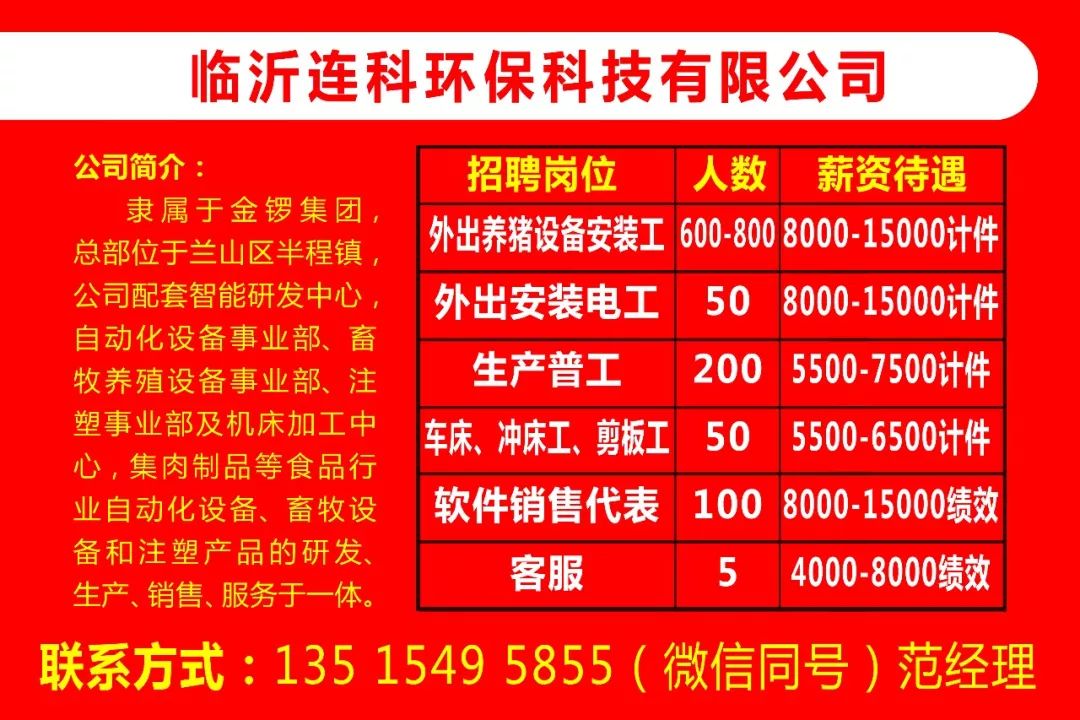 临沂连科环保科技有限公司

公司简介：

隶属于金锣集团，总部位于兰山区半程镇，公司配套智能研发中心，自动化设备事业部、畜牧养殖设备事业部、注塑事业部及机床加工中心，集肉制品等食品行业自动化设备、畜牧设备和注塑产品的研发、生产、销售、服务于一体。

| 招聘岗位 | 人数 | 薪资待遇 |
|---|---|---|
| 外出养猪设备安装工 | 600-800 | 8000-15000计件 |
| 外出安装电工 | 50 | 8000-15000计件 |
| 生产普工 | 200 | 5500-7500计件 |
| 车床、冲床工、剪板工 | 50 | 5500-6500计件 |
| 软件销售代表 | 100 | 8000-15000绩效 |
| 客服 | 5 | 4000-8000绩效 |

联系方式：135 1549 5855（微信同号）范经理